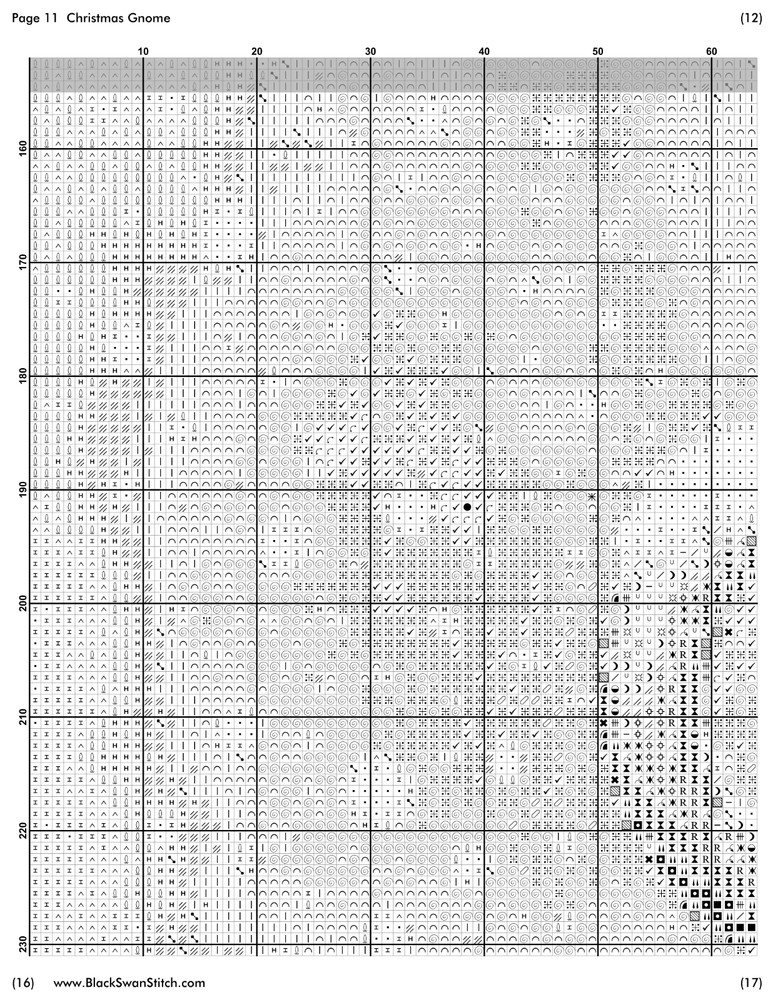 Page 11 Christmas Gnome

(12)

10 20 30 40 50 60

160

170

180

190

200

210

220

230

(16) www.BlackSwanStitch.com

(17)